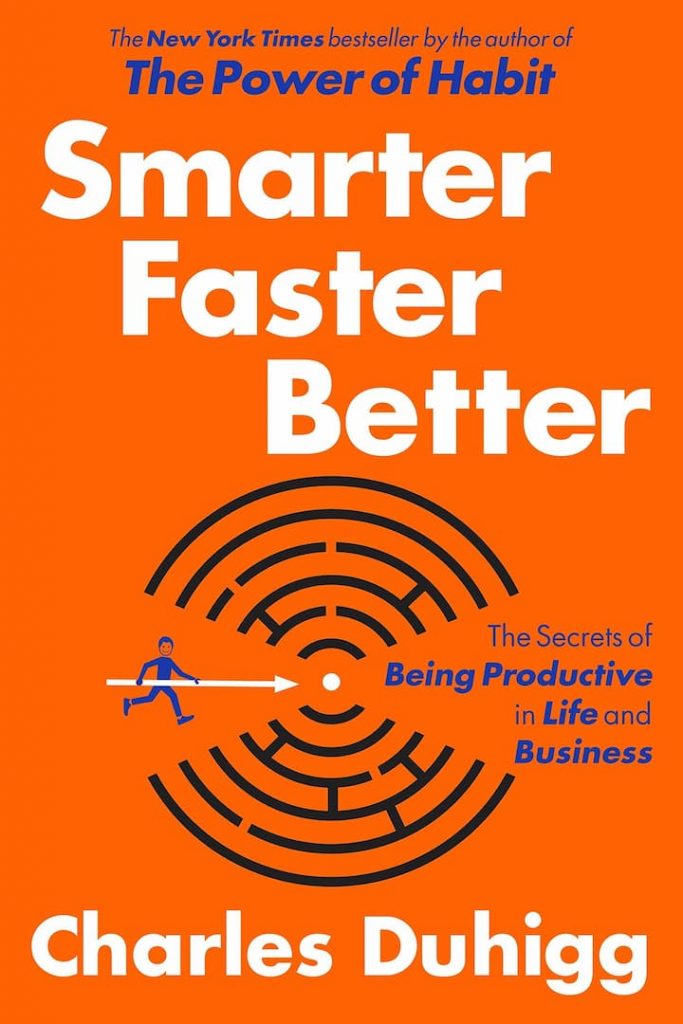 The New York Times bestseller by the author of
The Power of Habit

Smarter
Faster
Better

The Secrets of
Being Productive
in Life and
Business

Charles Duhigg